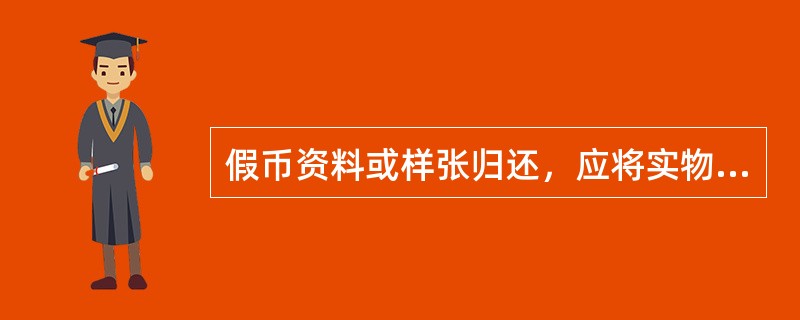 假币资料或样张归还，应将实物...